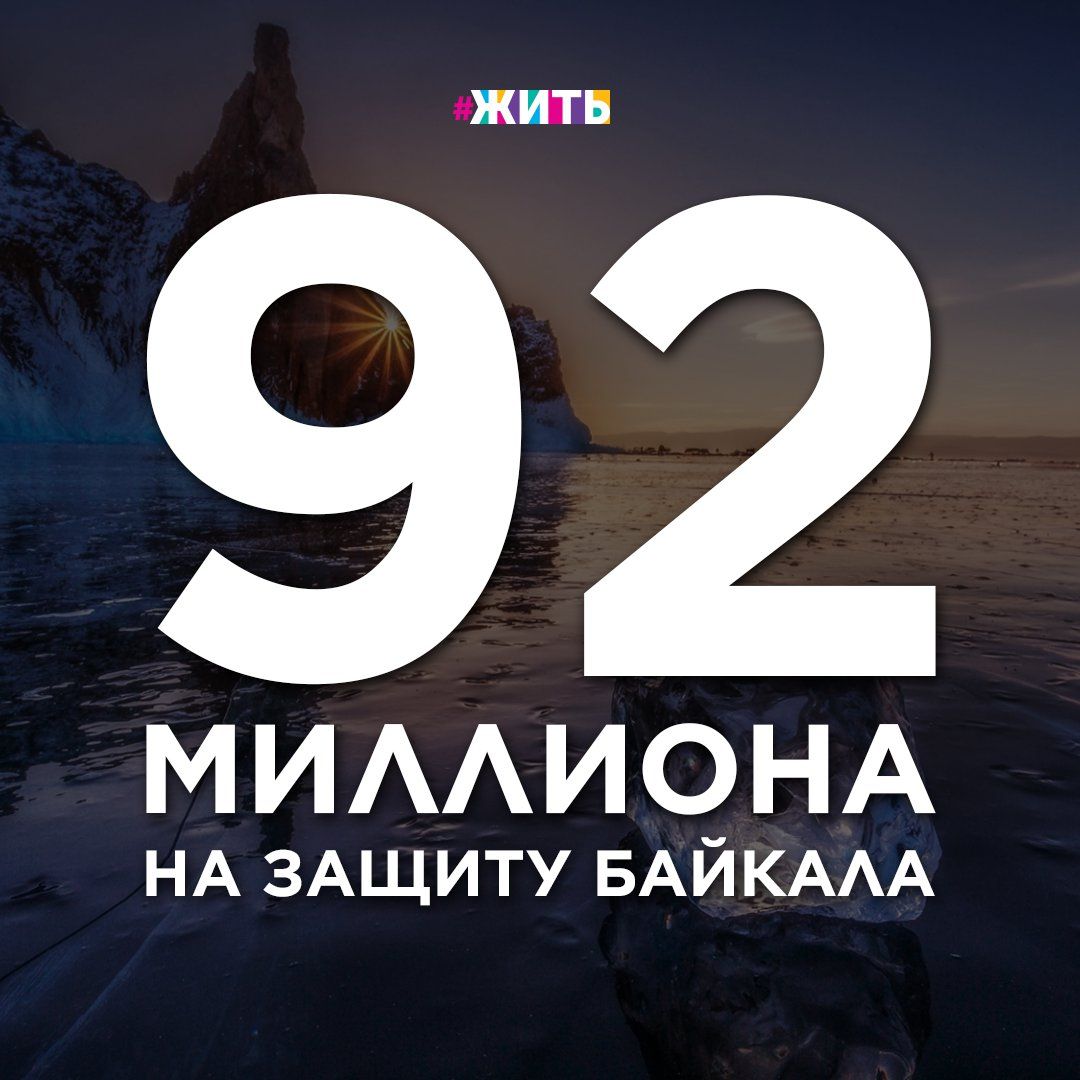 #ЖИТЬ

92

МИЛЛИОНА
НА ЗАЩИТУ БАЙКАЛА